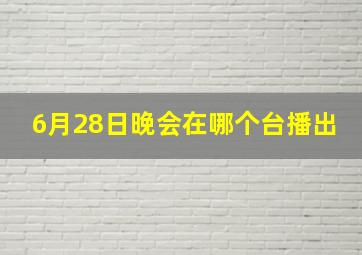 6月28日晚会在哪个台播出